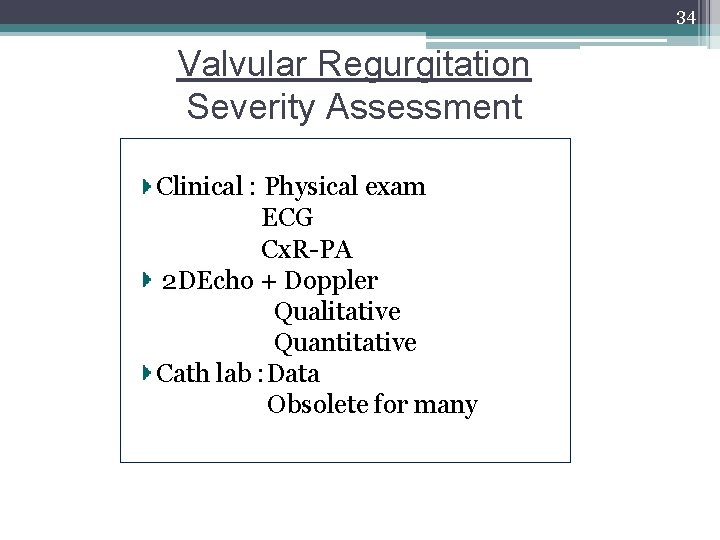 34

Valvular Regurgitation
Severity Assessment

Clinical : Physical exam
ECG
CxR-PA

2DEcho + Doppler
Qualitative
Quantitative

Cath lab : Data
Obsolete for many